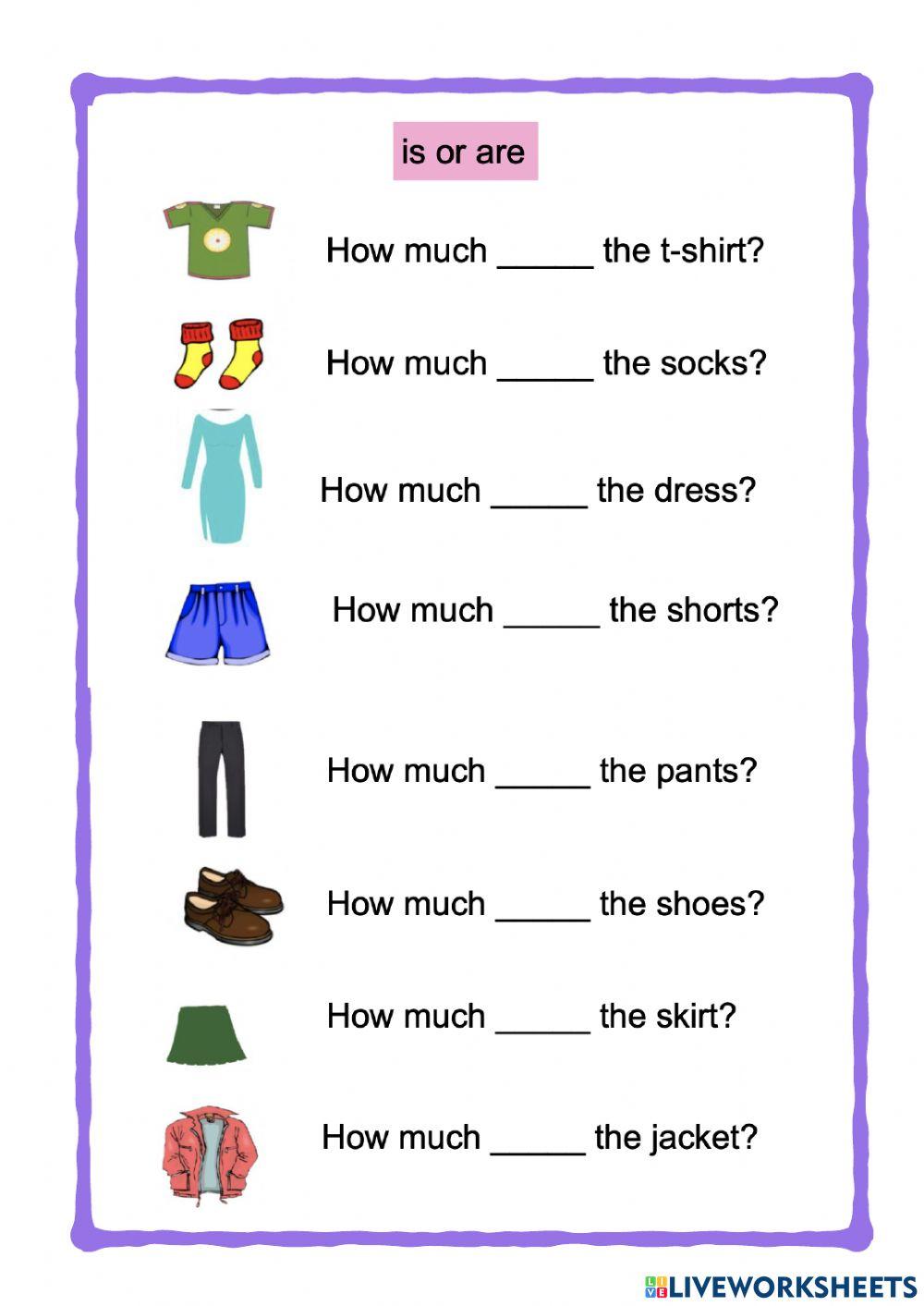 is or are

How much _____ the t-shirt?

How much _____ the socks?

How much _____ the dress?

How much _____ the shorts?

How much _____ the pants?

How much _____ the shoes?

How much _____ the skirt?

How much _____ the jacket?

LIVEWORKSHEETS